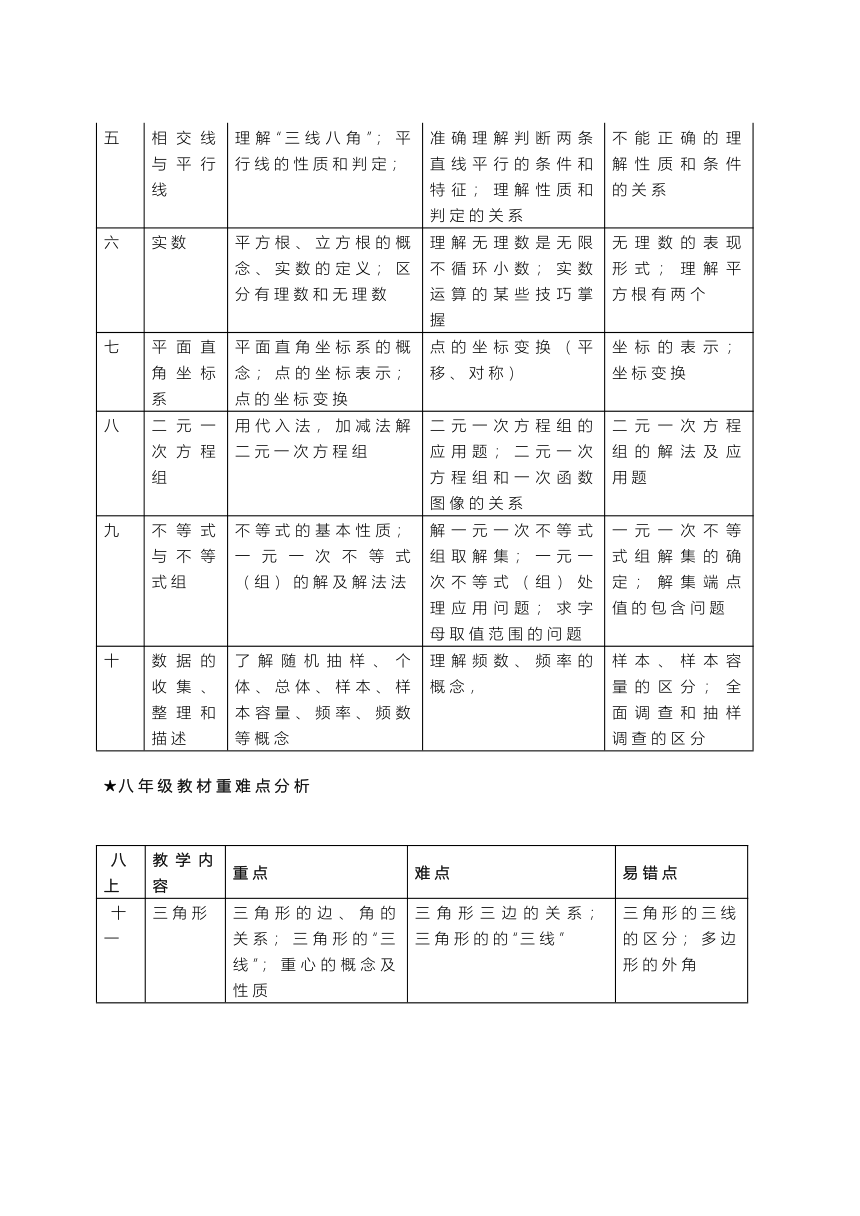 | 五 | 相交线与平行线 | 理解"三线八角"；平行线的性质和判定； | 准确理解判断两条直线平行的条件和特征；理解性质和判定的关系 | 不能正确的理解性质和条件的关系 |
|---|---|---|---|---|
| 六 | 实数 | 平方根、立方根的概念、实数的定义；区分有理数和无理数 | 理解无理数是无限不循环小数；实数运算的某些技巧掌握 | 无理数的表现形式；理解平方根有两个 |
| 七 | 平面直角坐标系 | 平面直角坐标系的概念；点的坐标表示；点的坐标变换 | 点的坐标变换（平移、对称） | 坐标的表示；坐标变换 |
| 八 | 二元一次方程组 | 用代入法，加减法解二元一次方程组 | 二元一次方程组的应用题；二元一次方程组和一次函数图像的关系 | 二元一次方程组的解法及应用题 |
| 九 | 不等式与不等式组 | 不等式的基本性质；一元一次不等式（组）的解及解法法 | 解一元一次不等式组取解集；一元一次不等式（组）处理应用问题；求字母取值范围的问题 | 一元一次不等式组解集的确定；解集端点值的包含问题 |
| 十 | 数据的收集、整理和描述 | 了解随机抽样、个体、总体、样本、样本容量、频率、频数等概念 | 理解频数、频率的概念， | 样本、样本容量的区分；全面调查和抽样调查的区分 |

★八年级教材重难点分析

| 八上 | 教学内容 | 重点 | 难点 | 易错点 |
|---|---|---|---|---|
| 十一 | 三角形 | 三角形的边、角的关系；三角形的"三线"；重心的概念及性质 | 三角形三边的关系；三角形的的"三线" | 三角形的三线的区分；多边形的外角 |